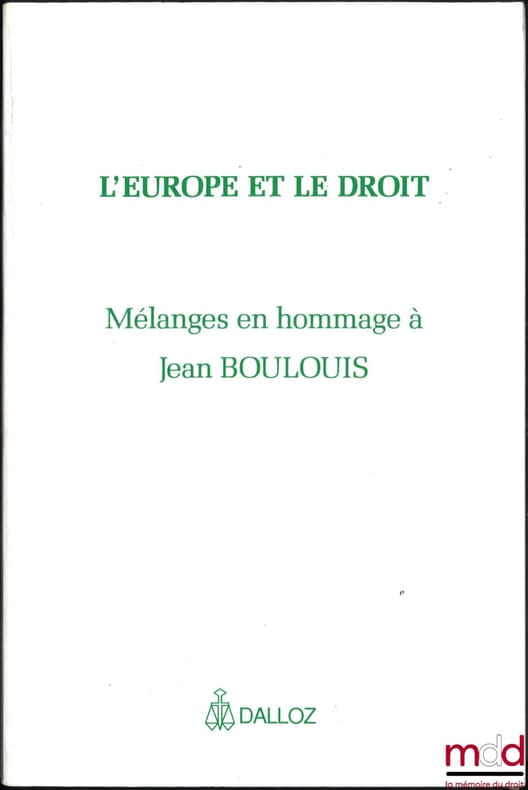 L'EUROPE ET LE DROIT

Mélanges en hommage à
Jean BOULOUIS

DALLOZ

mdd
la mémoire du droit